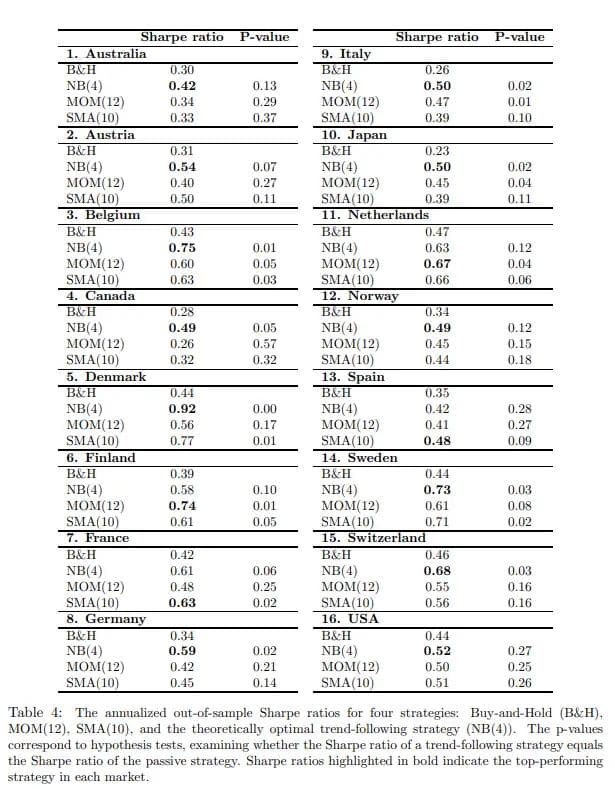 | | Sharpe ratio | P-value |
|---|---|---|
| **1. Australia** | | |
| B&H | 0.30 | |
| NB(4) | **0.42** | 0.13 |
| MOM(12) | 0.34 | 0.29 |
| SMA(10) | 0.33 | 0.37 |
| **2. Austria** | | |
| B&H | 0.31 | |
| NB(4) | **0.54** | 0.07 |
| MOM(12) | 0.40 | 0.27 |
| SMA(10) | 0.50 | 0.11 |
| **3. Belgium** | | |
| B&H | 0.43 | |
| NB(4) | **0.75** | 0.01 |
| MOM(12) | 0.60 | 0.05 |
| SMA(10) | 0.63 | 0.03 |
| **4. Canada** | | |
| B&H | 0.28 | |
| NB(4) | **0.49** | 0.05 |
| MOM(12) | 0.26 | 0.57 |
| SMA(10) | 0.32 | 0.32 |
| **5. Denmark** | | |
| B&H | 0.44 | |
| NB(4) | **0.92** | 0.00 |
| MOM(12) | 0.56 | 0.17 |
| SMA(10) | 0.77 | 0.01 |
| **6. Finland** | | |
| B&H | 0.39 | |
| NB(4) | 0.58 | 0.10 |
| MOM(12) | **0.74** | 0.01 |
| SMA(10) | 0.61 | 0.05 |
| **7. France** | | |
| B&H | 0.42 | |
| NB(4) | 0.61 | 0.06 |
| MOM(12) | 0.48 | 0.25 |
| SMA(10) | **0.63** | 0.02 |
| **8. Germany** | | |
| B&H | 0.34 | |
| NB(4) | **0.59** | 0.02 |
| MOM(12) | 0.42 | 0.21 |
| SMA(10) | 0.45 | 0.14 |

| | Sharpe ratio | P-value |
|---|---|---|
| **9. Italy** | | |
| B&H | 0.26 | |
| NB(4) | **0.50** | 0.02 |
| MOM(12) | 0.47 | 0.01 |
| SMA(10) | 0.39 | 0.10 |
| **10. Japan** | | |
| B&H | 0.23 | |
| NB(4) | **0.50** | 0.02 |
| MOM(12) | 0.45 | 0.04 |
| SMA(10) | 0.39 | 0.11 |
| **11. Netherlands** | | |
| B&H | 0.47 | |
| NB(4) | 0.63 | 0.12 |
| MOM(12) | **0.67** | 0.04 |
| SMA(10) | 0.66 | 0.06 |
| **12. Norway** | | |
| B&H | 0.34 | |
| NB(4) | **0.49** | 0.12 |
| MOM(12) | 0.45 | 0.15 |
| SMA(10) | 0.44 | 0.18 |
| **13. Spain** | | |
| B&H | 0.35 | |
| NB(4) | 0.42 | 0.28 |
| MOM(12) | 0.41 | 0.27 |
| SMA(10) | **0.48** | 0.09 |
| **14. Sweden** | | |
| B&H | 0.44 | |
| NB(4) | **0.73** | 0.03 |
| MOM(12) | 0.61 | 0.08 |
| SMA(10) | 0.71 | 0.02 |
| **15. Switzerland** | | |
| B&H | 0.46 | |
| NB(4) | **0.68** | 0.03 |
| MOM(12) | 0.55 | 0.16 |
| SMA(10) | 0.56 | 0.16 |
| **16. USA** | | |
| B&H | 0.44 | |
| NB(4) | **0.52** | 0.27 |
| MOM(12) | 0.50 | 0.25 |
| SMA(10) | 0.51 | 0.26 |

Table 4: The annualized out-of-sample Sharpe ratios for four strategies: Buy-and-Hold (B&H), MOM(12), SMA(10), and the theoretically optimal trend-following strategy (NB(4)). The p-values correspond to hypothesis tests, examining whether the Sharpe ratio of a trend-following strategy equals the Sharpe ratio of the passive strategy. Sharpe ratios highlighted in bold indicate the top-performing strategy in each market.